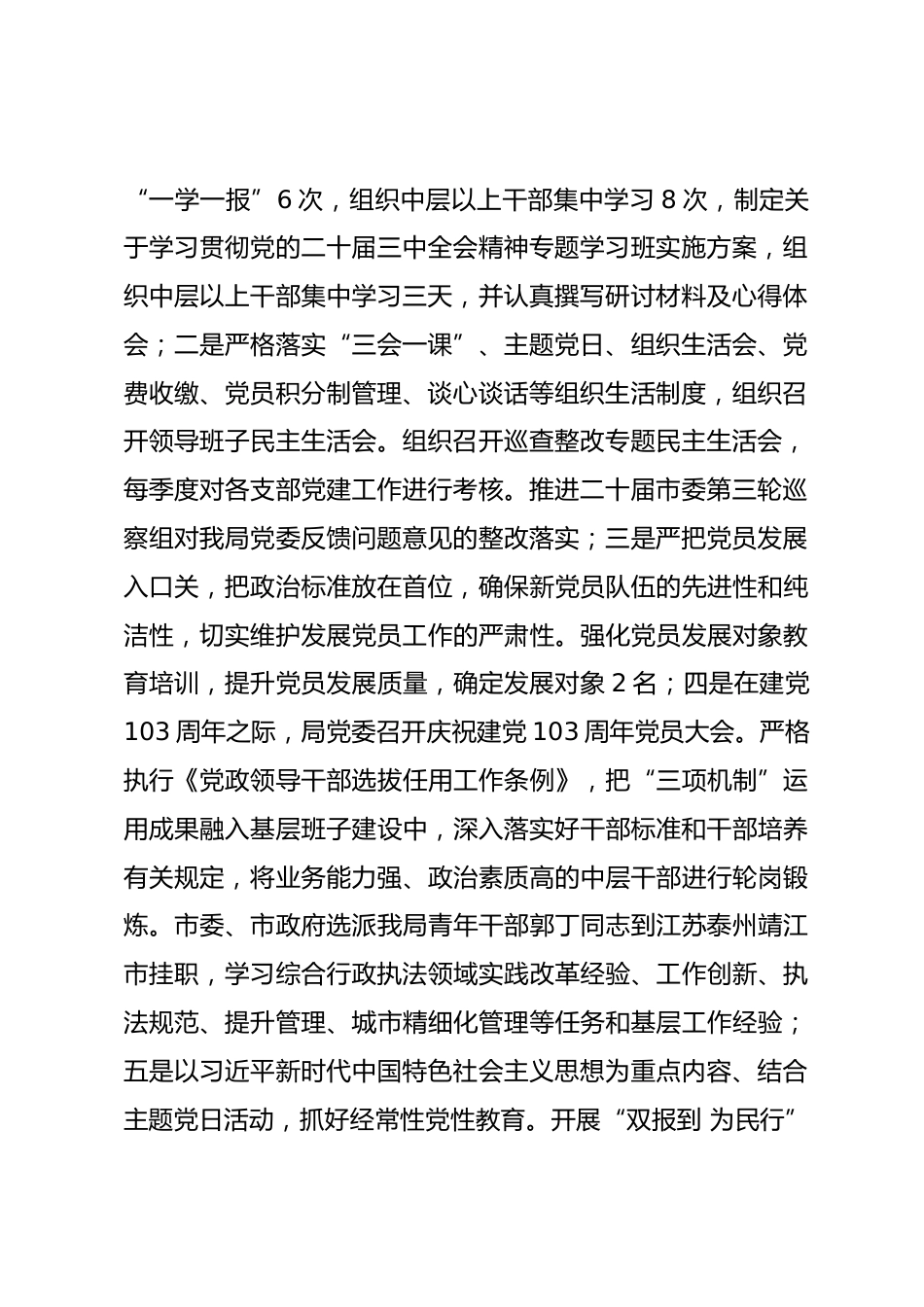 “一学一报”6次，组织中层以上干部集中学习8次，制定关于学习贯彻党的二十届三中全会精神专题学习班实施方案，组织中层以上干部集中学习三天，并认真撰写研讨材料及心得体会；二是严格落实“三会一课”、主题党日、组织生活会、党费收缴、党员积分制管理、谈心谈话等组织生活制度，组织召开领导班子民主生活会。组织召开巡查整改专题民主生活会，每季度对各支部党建工作进行考核。推进二十届市委第三轮巡察组对我局党委反馈问题意见的整改落实；三是严把党员发展入口关，把政治标准放在首位，确保新党员队伍的先进性和纯洁性，切实维护发展党员工作的严肃性。强化党员发展对象教育培训，提升党员发展质量，确定发展对象2名；四是在建党103周年之际，局党委召开庆祝建党103周年党员大会。严格执行《党政领导干部选拔任用工作条例》，把“三项机制”运用成果融入基层班子建设中，深入落实好干部标准和干部培养有关规定，将业务能力强、政治素质高的中层干部进行轮岗锻炼。市委、市政府选派我局青年干部郭丁同志到江苏泰州靖江市挂职，学习综合行政执法领域实践改革经验、工作创新、执法规范、提升管理、城市精细化管理等任务和基层工作经验；五是以习近平新时代中国特色社会主义思想为重点内容、结合主题党日活动，抓好经常性党性教育。开展“双报到 为民行”